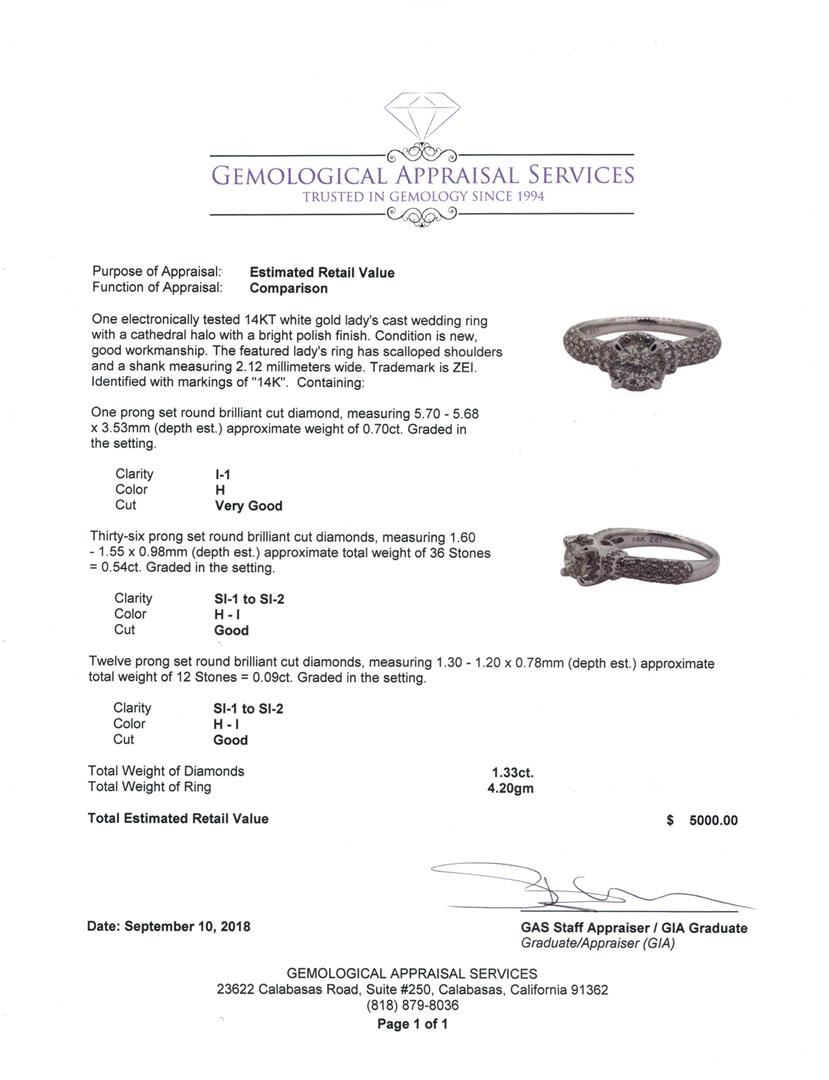 GEMOLOGICAL APPRAISAL SERVICES
TRUSTED IN GEMOLOGY SINCE 1994

Purpose of Appraisal: **Estimated Retail Value**
Function of Appraisal: **Comparison**

One electronically tested 14KT white gold lady's cast wedding ring with a cathedral halo with a bright polish finish. Condition is new, good workmanship. The featured lady's ring has scalloped shoulders and a shank measuring 2.12 millimeters wide. Trademark is ZEI. Identified with markings of "14K". Containing:

One prong set round brilliant cut diamond, measuring 5.70 - 5.68 x 3.53mm (depth est.) approximate weight of 0.70ct. Graded in the setting.

Clarity I-1
Color H
Cut Very Good

Thirty-six prong set round brilliant cut diamonds, measuring 1.60 - 1.55 x 0.98mm (depth est.) approximate total weight of 36 Stones = 0.54ct. Graded in the setting.

Clarity SI-1 to SI-2
Color H - I
Cut Good

Twelve prong set round brilliant cut diamonds, measuring 1.30 - 1.20 x 0.78mm (depth est.) approximate total weight of 12 Stones = 0.09ct. Graded in the setting.

Clarity SI-1 to SI-2
Color H - I
Cut Good

Total Weight of Diamonds 1.33ct.
Total Weight of Ring 4.20gm

Total Estimated Retail Value $ 5000.00

Date: September 10, 2018

GAS Staff Appraiser / GIA Graduate
Graduate/Appraiser (GIA)

GEMOLOGICAL APPRAISAL SERVICES
23622 Calabasas Road, Suite #250, Calabasas, California 91362
(818) 879-8036
Page 1 of 1